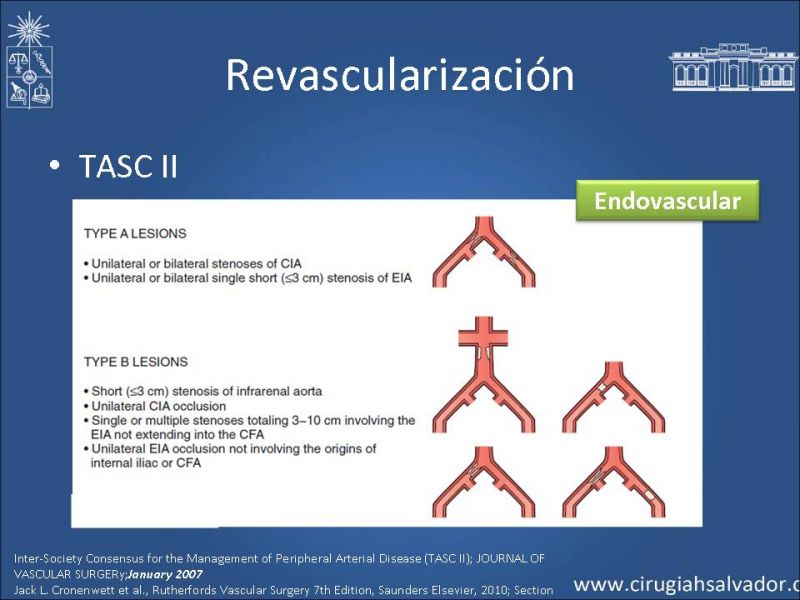 Revascularización

• TASC II

Endovascular

TYPE A LESIONS

• Unilateral or bilateral stenoses of CIA
• Unilateral or bilateral single short (≤3 cm) stenosis of EIA

TYPE B LESIONS

• Short (≤3 cm) stenosis of infrarenal aorta
• Unilateral CIA occlusion
• Single or multiple stenoses totaling 3–10 cm involving the EIA not extending into the CFA
• Unilateral EIA occlusion not involving the origins of internal iliac or CFA

Inter-Society Consensus for the Management of Peripheral Arterial Disease (TASC II); JOURNAL OF VASCULAR SURGERy;January 2007
Jack L. Cronenwett et al., Rutherfords Vascular Surgery 7th Edition, Saunders Elsevier, 2010; Section

www.cirugiahsalvador.c